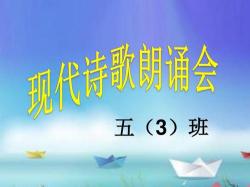 现代诗歌朗诵会

五（3）班